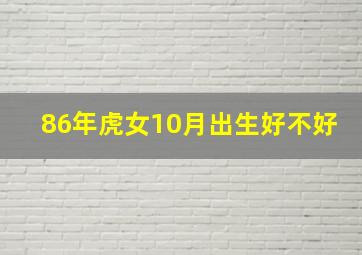 86年虎女10月出生好不好